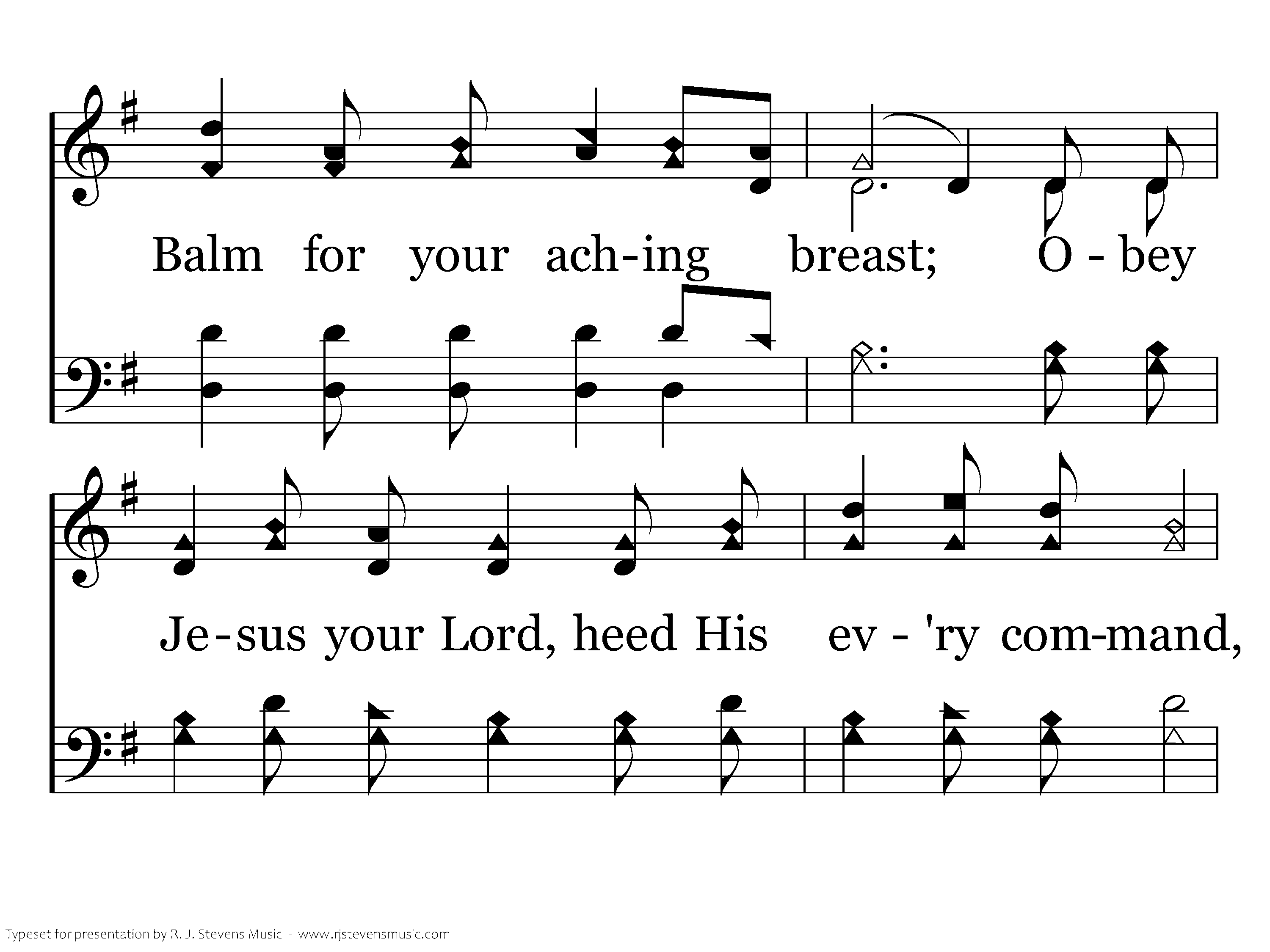 Balm for your ach-ing breast; O - bey

Je-sus your Lord, heed His ev - 'ry com-mand,

Typeset for presentation by R. J. Stevens Music - www.rjstevensmusic.com